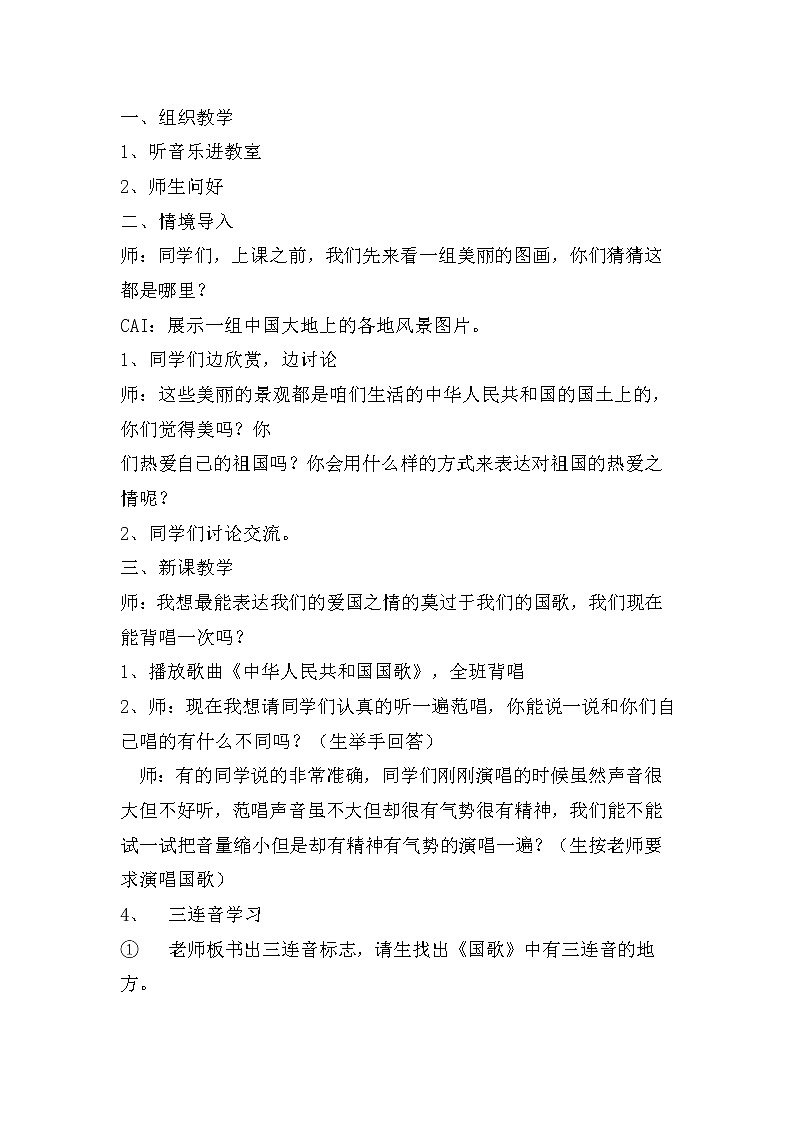 一、组织教学
1、听音乐进教室
2、师生问好
二、情境导入
师：同学们，上课之前，我们先来看一组美丽的图画，你们猜猜这都是哪里？
CAI：展示一组中国大地上的各地风景图片。
1、同学们边欣赏，边讨论
师：这些美丽的景观都是咱们生活的中华人民共和国的国土上的，你们觉得美吗？你
们热爱自己的祖国吗？你会用什么样的方式来表达对祖国的热爱之情呢？
2、同学们讨论交流。
三、新课教学
师：我想最能表达我们的爱国之情的莫过于我们的国歌，我们现在能背唱一次吗？
1、播放歌曲《中华人民共和国国歌》，全班背唱
2、师：现在我想请同学们认真的听一遍范唱，你能说一说和你们自己唱的有什么不同吗？（生举手回答）
师：有的同学说的非常准确，同学们刚刚演唱的时候虽然声音很大但不好听，范唱声音虽不大但却很有气势很有精神，我们能不能试一试把音量缩小但是却有精神有气势的演唱一遍？（生按老师要求演唱国歌）
4、 三连音学习
① 老师板书出三连音标志，请生找出《国歌》中有三连音的地方。